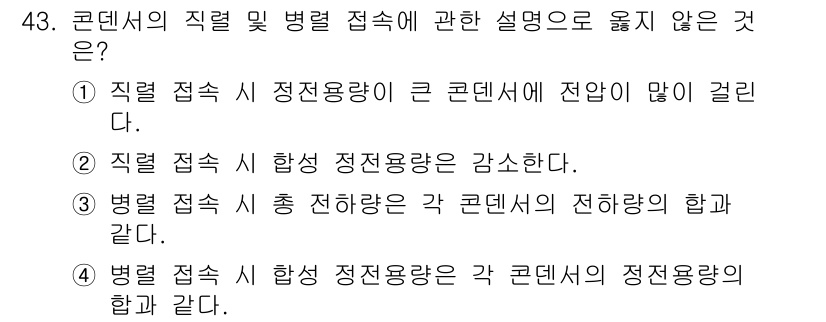 43. 콘덴서의 직렬 및 병렬 접속에 관한 설명으로 옳지 않은 것은?

① 직렬 접속 시 정전용량이 큰 콘덴서에 전압이 많이 걸린다.

② 직렬 접속 시 합성 정전용량은 감소한다.

③ 병렬 접속 시 총 전하량은 각 콘덴서의 전하량의 합과 같다.

④ 병렬 접속 시 합성 정전용량은 각 콘덴서의 정전용량의 합과 같다.